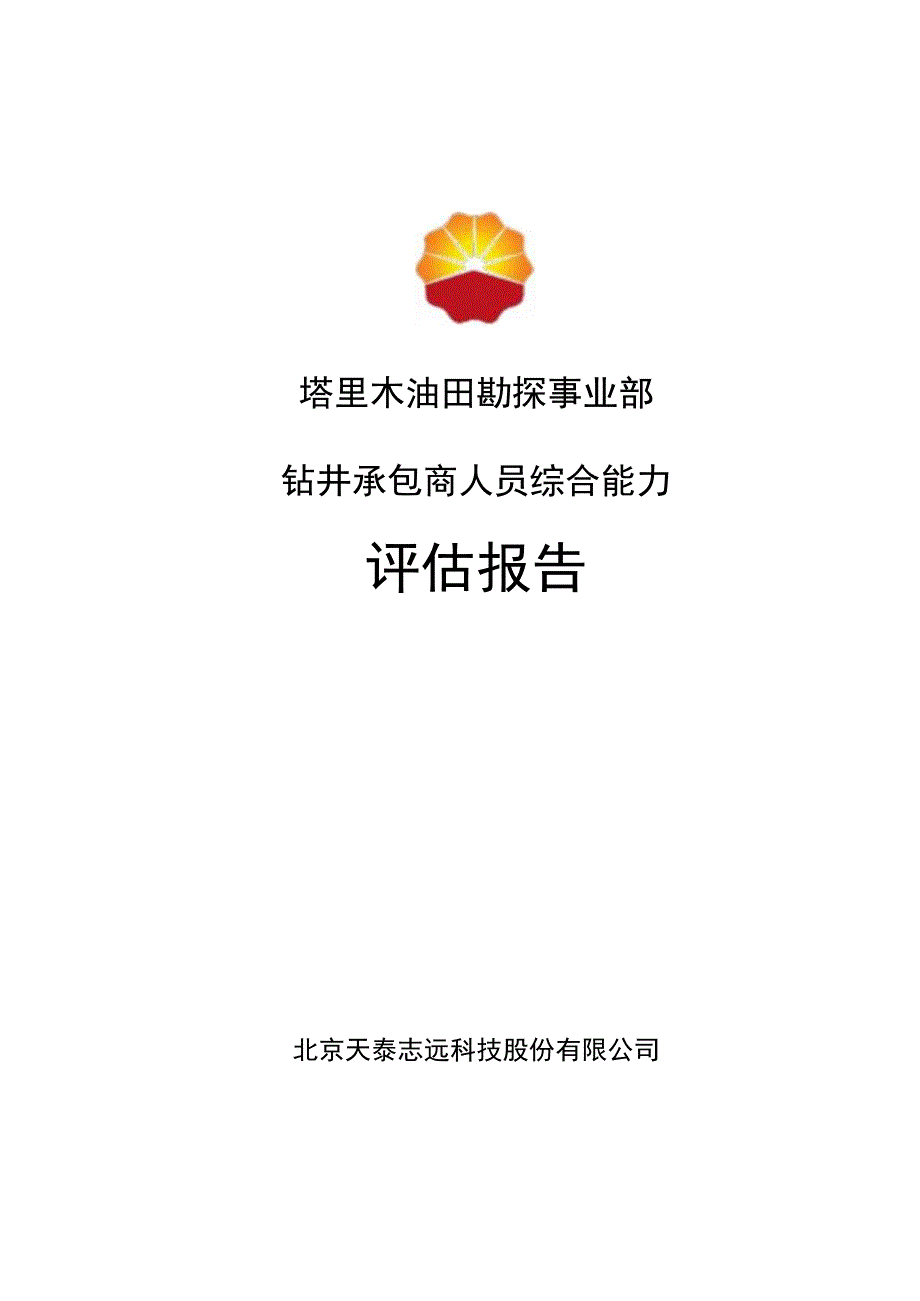 塔里木油田勘探事业部

钻井承包商人员综合能力

评估报告

北京天泰志远科技股份有限公司